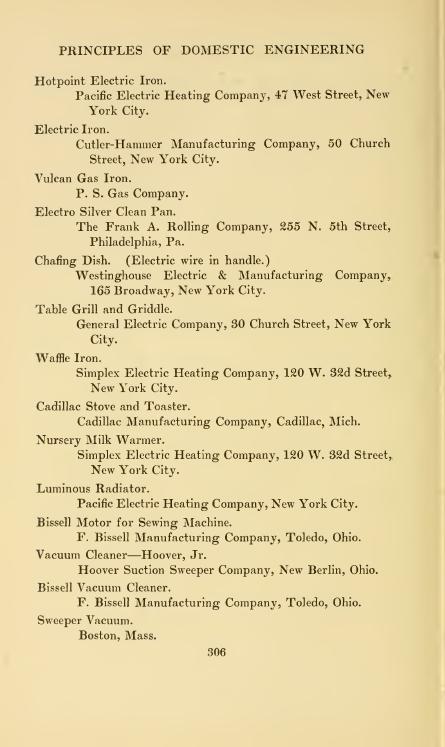 PRINCIPLES OF DOMESTIC ENGINEERING

Hotpoint Electric Iron.
Pacific Electric Heating Company, 47 West Street, New York City.

Electric Iron.
Cutler-Hammer Manufacturing Company, 50 Church Street, New York City.

Vulcan Gas Iron.
P. S. Gas Company.

Electro Silver Clean Pan.
The Frank A. Rolling Company, 255 N. 5th Street, Philadelphia, Pa.

Chafing Dish. (Electric wire in handle.)
Westinghouse Electric & Manufacturing Company, 165 Broadway, New York City.

Table Grill and Griddle.
General Electric Company, 30 Church Street, New York City.

Waffle Iron.
Simplex Electric Heating Company, 120 W. 32d Street, New York City.

Cadillac Stove and Toaster.
Cadillac Manufacturing Company, Cadillac, Mich.

Nursery Milk Warmer.
Simplex Electric Heating Company, 120 W. 32d Street, New York City.

Luminous Radiator.
Pacific Electric Heating Company, New York City.

Bissell Motor for Sewing Machine.
F. Bissell Manufacturing Company, Toledo, Ohio.

Vacuum Cleaner—Hoover, Jr.
Hoover Suction Sweeper Company, New Berlin, Ohio.

Bissell Vacuum Cleaner.
F. Bissell Manufacturing Company, Toledo, Ohio.

Sweeper Vacuum.
Boston, Mass.

306